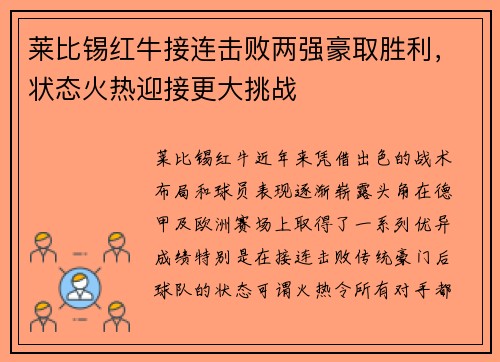 莱比锡红牛接连击败两强豪取胜利，状态火热迎接更大挑战

莱比锡红牛近年来凭借出色的战术布局和球员表现逐渐崭露头角在德甲及欧洲赛场上取得了一系列优异成绩特别是在接连击败传统豪门后球队的状态可谓火热令所有对手都